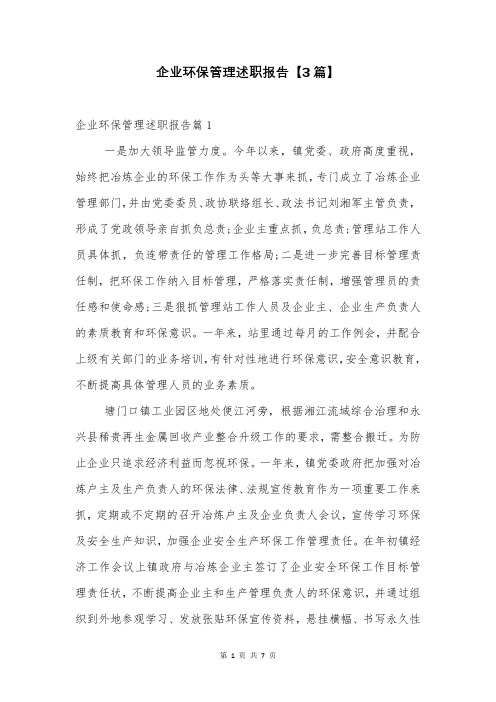 企业环保管理述职报告【3篇】

企业环保管理述职报告篇1

一是加大领导监管力度。今年以来，镇党委、政府高度重视，始终把冶炼企业的环保工作作为头等大事来抓，专门成立了冶炼企业管理部门，并由党委委员、政协联络组长、政法书记刘湘军主管负责，形成了党政领导亲自抓负总责；企业主重点抓，负总责；管理站工作人员具体抓，负连带责任的管理工作格局；二是进一步完善目标管理责任制，把环保工作纳入目标管理，严格落实责任制，增强管理员的责任感和使命感；三是狠抓管理站工作人员及企业主、企业生产负责人的素质教育和环保意识。一年来，站里通过每月的工作例会，并配合上级有关部门的业务培训，有针对性地进行环保意识，安全意识教育，不断提高具体管理人员的业务素质。

塘门口镇工业园区地处便江河旁，根据湘江流域综合治理和永兴县稀贵再生金属回收产业整合升级工作的要求，需整合搬迁。为防止企业只追求经济利益而忽视环保。一年来，镇党委政府把加强对冶炼户主及生产负责人的环保法律、法规宣传教育作为一项重要工作来抓，定期或不定期的召开冶炼户主及企业负责人会议，宣传学习环保及安全生产知识，加强企业安全生产环保工作管理责任。在年初镇经济工作会议上镇政府与冶炼企业主签订了企业安全环保工作目标管理责任状，不断提高企业主和生产管理负责人的环保意识，并通过组织到外地参观学习、发放张贴环保宣传资料，悬挂横幅、书写永久性

第 1 页 共 7 页